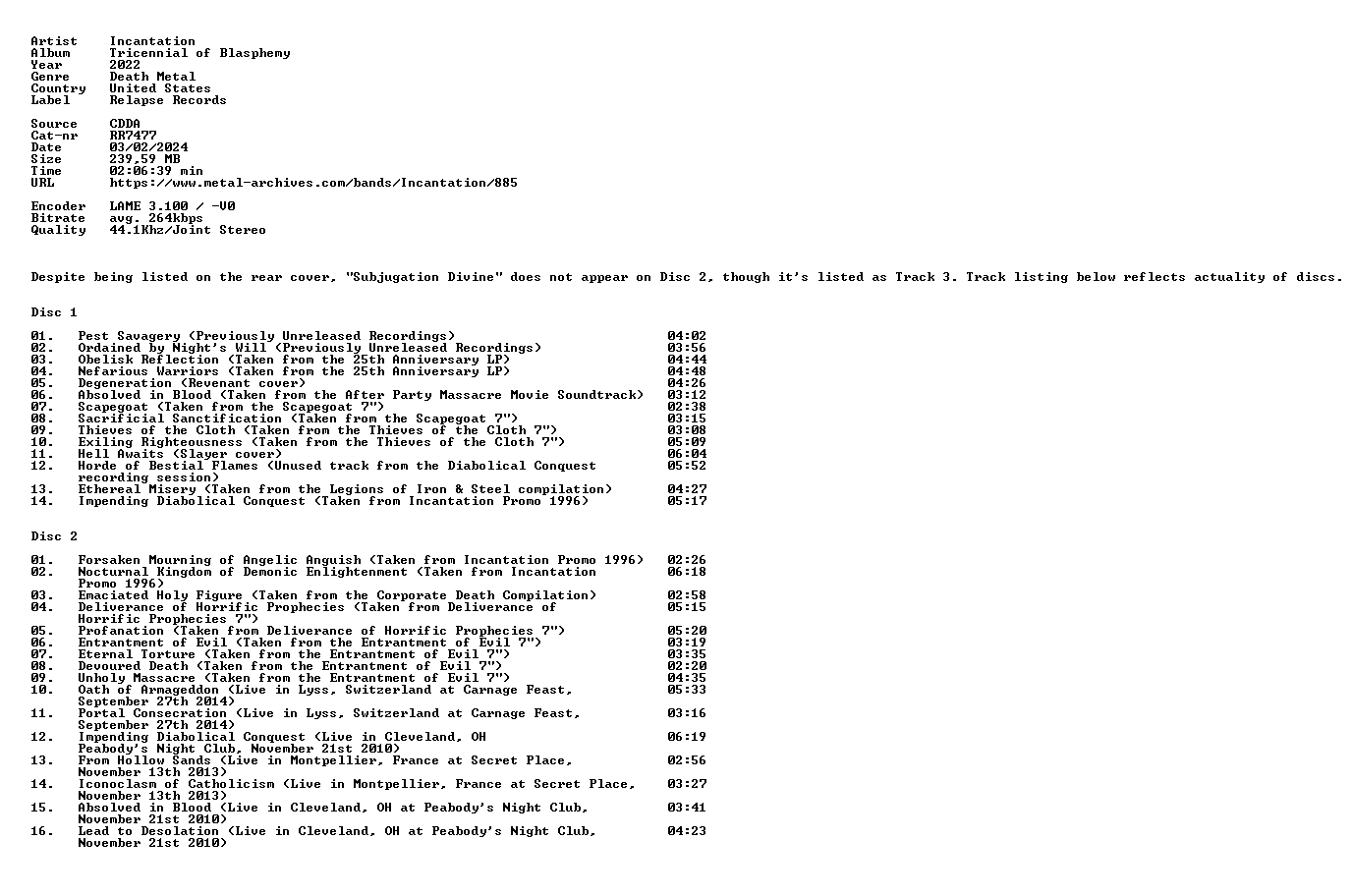 Artist Incantation
Album Tricennial of Blasphemy
Year 2022
Genre Death Metal
Country United States
Label Relapse Records

Source CDDA
Cat-nr RR7477
Date 03/02/2024
Size 239,59 MB
Time 02:06:39 min
URL https://www.metal-archives.com/bands/Incantation/885

Encoder LAME 3.100 / -V0
Bitrate avg. 264kbps
Quality 44.1Khz/Joint Stereo

Despite being listed on the rear cover, "Subjugation Divine" does not appear on Disc 2, though it's listed as Track 3. Track listing below reflects actuality of discs.

Disc 1

01. Pest Savagery (Previously Unreleased Recordings) 04:02
02. Ordained by Night's Will (Previously Unreleased Recordings) 03:56
03. Obelisk Reflection (Taken from the 25th Anniversary LP) 04:44
04. Nefarious Warriors (Taken from the 25th Anniversary LP) 04:48
05. Degeneration (Revenant cover) 04:26
06. Absolved in Blood (Taken from the After Party Massacre Movie Soundtrack) 03:12
07. Scapegoat (Taken from the Scapegoat 7") 02:38
08. Sacrificial Sanctification (Taken from the Scapegoat 7") 03:15
09. Thieves of the Cloth (Taken from the Thieves of the Cloth 7") 03:08
10. Exiling Righteousness (Taken from the Thieves of the Cloth 7") 05:09
11. Hell Awaits (Slayer cover) 06:04
12. Horde of Bestial Flames (Unused track from the Diabolical Conquest recording session) 05:52
13. Ethereal Misery (Taken from the Legions of Iron & Steel compilation) 04:27
14. Impending Diabolical Conquest (Taken from Incantation Promo 1996) 05:17

Disc 2

01. Forsaken Mourning of Angelic Anguish (Taken from Incantation Promo 1996) 02:26
02. Nocturnal Kingdom of Demonic Enlightenment (Taken from Incantation Promo 1996) 06:18
03. Emaciated Holy Figure (Taken from the Corporate Death Compilation) 02:58
04. Deliverance of Horrific Prophecies (Taken from Deliverance of Horrific Prophecies 7") 05:15
05. Profanation (Taken from Deliverance of Horrific Prophecies 7") 05:20
06. Entrantment of Evil (Taken from the Entrantment of Evil 7") 03:19
07. Eternal Torture (Taken from the Entrantment of Evil 7") 03:35
08. Devoured Death (Taken from the Entrantment of Evil 7") 02:20
09. Unholy Massacre (Taken from the Entrantment of Evil 7") 04:35
10. Oath of Armageddon (Live in Lyss, Switzerland at Carnage Feast, September 27th 2014) 05:33
11. Portal Consecration (Live in Lyss, Switzerland at Carnage Feast, September 27th 2014) 03:16
12. Impending Diabolical Conquest (Live in Cleveland, OH Peabody's Night Club, November 21st 2010) 06:19
13. From Hollow Sands (Live in Montpellier, France at Secret Place, November 13th 2013) 02:56
14. Iconoclasm of Catholicism (Live in Montpellier, France at Secret Place, November 13th 2013) 03:27
15. Absolved in Blood (Live in Cleveland, OH at Peabody's Night Club, November 21st 2010) 03:41
16. Lead to Desolation (Live in Cleveland, OH at Peabody's Night Club, November 21st 2010) 04:23